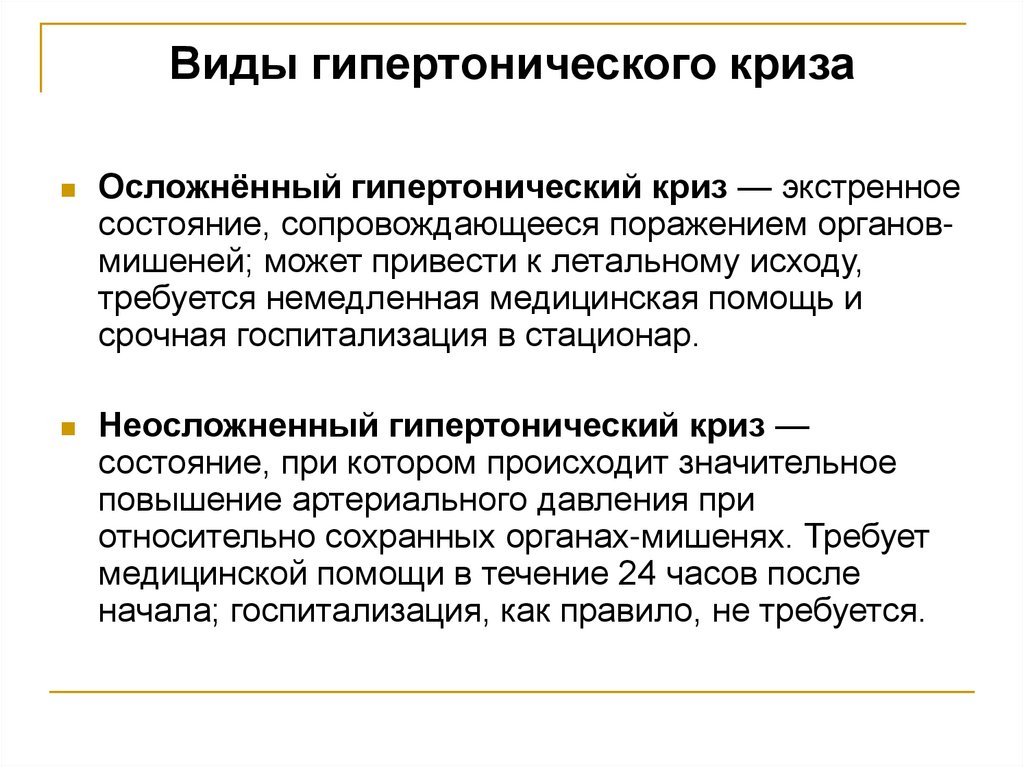 Виды гипертонического криза

Осложнённый гипертонический криз — экстренное состояние, сопровождающееся поражением органов-мишеней; может привести к летальному исходу, требуется немедленная медицинская помощь и срочная госпитализация в стационар.

Неосложненный гипертонический криз — состояние, при котором происходит значительное повышение артериального давления при относительно сохранных органах-мишенях. Требует медицинской помощи в течение 24 часов после начала; госпитализация, как правило, не требуется.